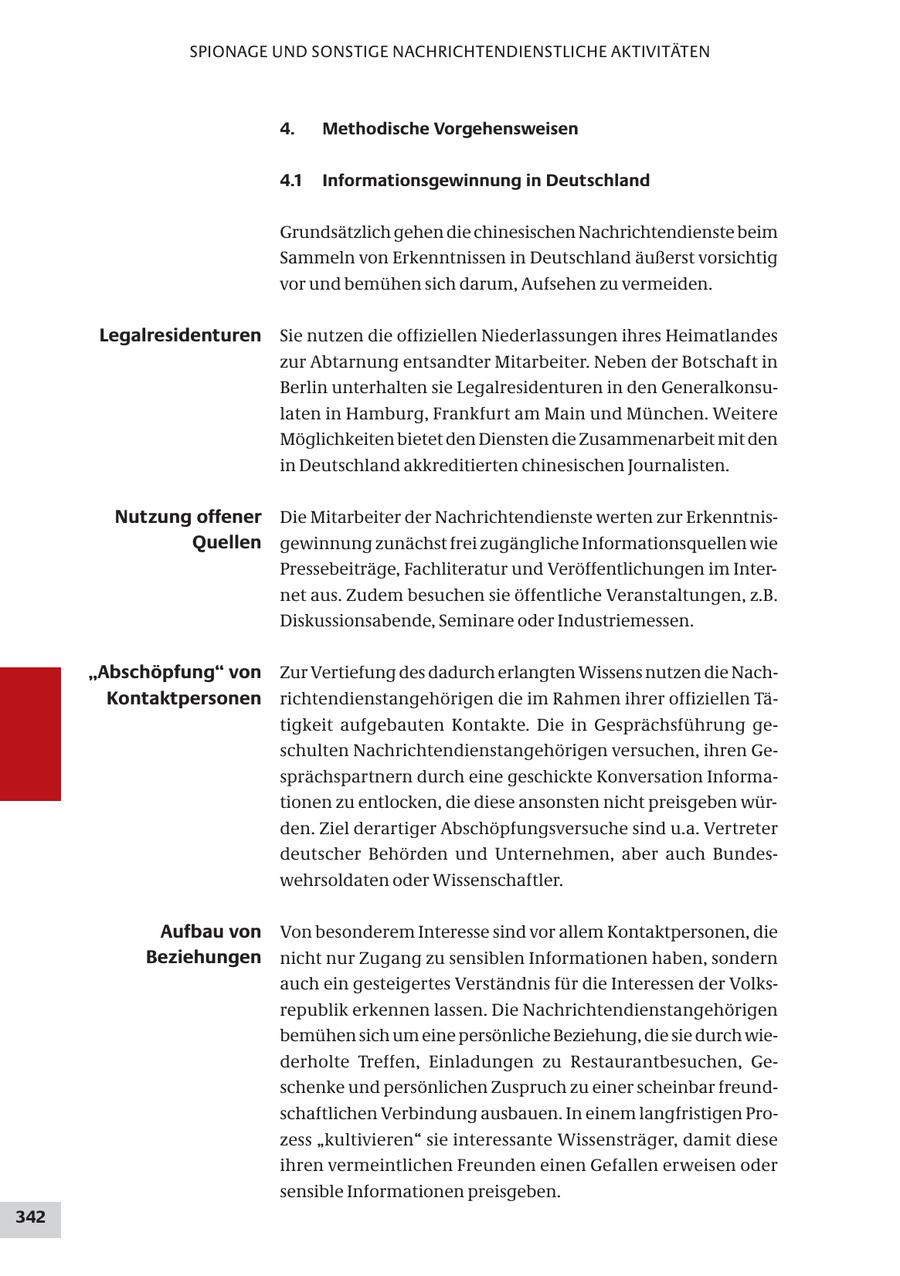 SPIONAGE UND SONSTIGE NACHRICHTENDIENSTLICHE AKTIVITÄTEN

4. Methodische Vorgehensweisen

4.1 Informationsgewinnung in Deutschland

Grundsätzlich gehen die chinesischen Nachrichtendienste beim Sammeln von Erkenntnissen in Deutschland äußerst vorsichtig vor und bemühen sich darum, Aufsehen zu vermeiden.

Legalresidenturen

Sie nutzen die offiziellen Niederlassungen ihres Heimatlandes zur Abtarnung entsandter Mitarbeiter. Neben der Botschaft in Berlin unterhalten sie Legalresidenturen in den Generalkonsulaten in Hamburg, Frankfurt am Main und München. Weitere Möglichkeiten bietet den Diensten die Zusammenarbeit mit den in Deutschland akkreditierten chinesischen Journalisten.

Nutzung offener Quellen

Die Mitarbeiter der Nachrichtendienste werten zur Erkenntnisgewinnung zunächst frei zugängliche Informationsquellen wie Pressebeiträge, Fachliteratur und Veröffentlichungen im Internet aus. Zudem besuchen sie öffentliche Veranstaltungen, z.B. Diskussionsabende, Seminare oder Industriemessen.

„Abschöpfung“ von Kontaktpersonen

Zur Vertiefung des dadurch erlangten Wissens nutzen die Nachrichtendienstangehörigen die im Rahmen ihrer offiziellen Tätigkeit aufgebauten Kontakte. Die in Gesprächsführung geschulten Nachrichtendienstangehörigen versuchen, ihren Gesprächspartnern durch eine geschickte Konversation Informationen zu entlocken, die diese ansonsten nicht preisgeben würden. Ziel derartiger Abschöpfungsversuche sind u.a. Vertreter deutscher Behörden und Unternehmen, aber auch Bundeswehrsoldaten oder Wissenschaftler.

Aufbau von Beziehungen

Von besonderem Interesse sind vor allem Kontaktpersonen, die nicht nur Zugang zu sensiblen Informationen haben, sondern auch ein gesteigertes Verständnis für die Interessen der Volksrepublik erkennen lassen. Die Nachrichtendienstangehörigen bemühen sich um eine persönliche Beziehung, die sie durch wiederholte Treffen, Einladungen zu Restaurantbesuchen, Geschenke und persönlichen Zuspruch zu einer scheinbar freundschaftlichen Verbindung ausbauen. In einem langfristigen Prozess „kultivieren“ sie interessante Wissensträger, damit diese ihren vermeintlichen Freunden einen Gefallen erweisen oder sensible Informationen preisgeben.

342